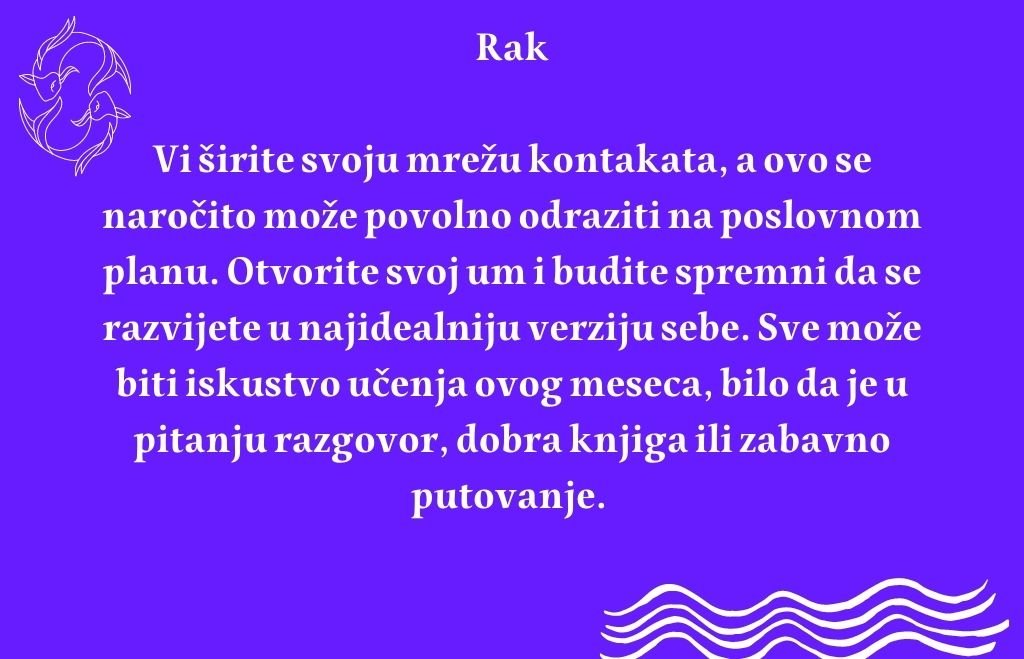 Rak

Vi širite svoju mrežu kontakata, a ovo se naročito može povolno odraziti na poslovnom planu. Otvorite svoj um i budite spremni da se razvijete u najidealniju verziju sebe. Sve može biti iskustvo učenja ovog meseca, bilo da je u pitanju razgovor, dobra knjiga ili zabavno putovanje.